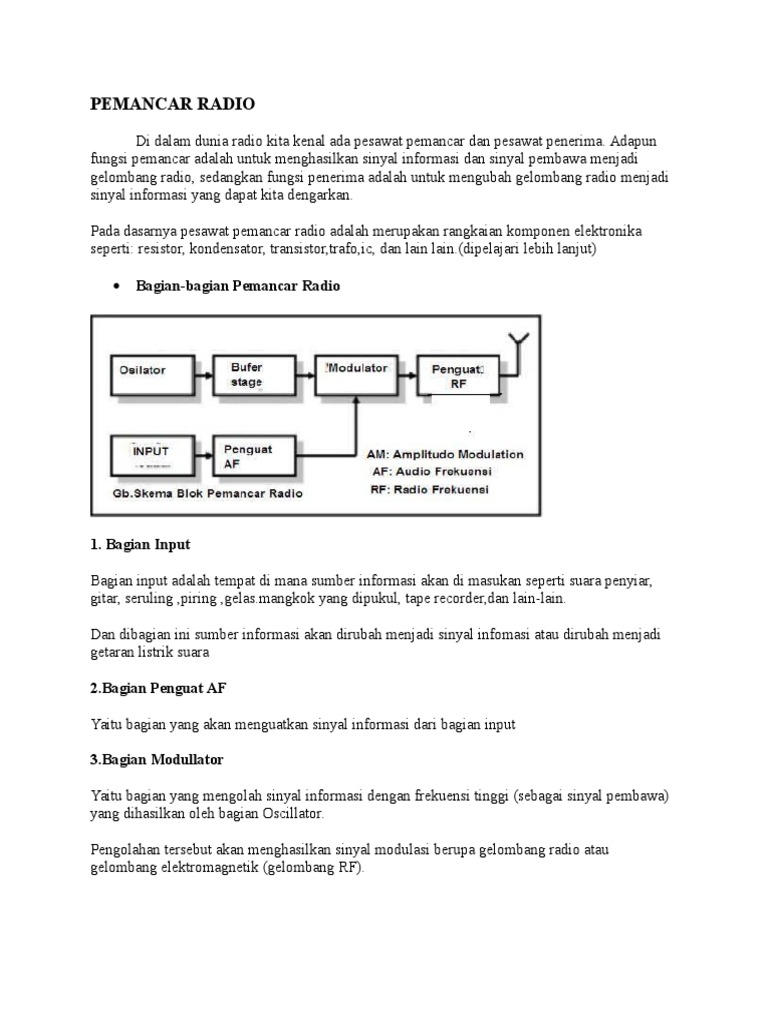 PEMANCAR RADIO

Di dalam dunia radio kita kenal ada pesawat pemancar dan pesawat penerima. Adapun fungsi pemancar adalah untuk menghasilkan sinyal informasi dan sinyal pembawa menjadi gelombang radio, sedangkan fungsi penerima adalah untuk mengubah gelombang radio menjadi sinyal informasi yang dapat kita dengarkan.

Pada dasarnya pesawat pemancar radio adalah merupakan rangkaian komponen elektronika seperti: resistor, kondensator, transistor,trafo,ic, dan lain lain.(dipelajari lebih lanjut)

• Bagian-bagian Pemancar Radio

Osilator

Bufer stage

Modulator

Penguat RF

INPUT

Penguat AF

AM: Amplitudo Modulation
AF: Audio Frekuensi
RF: Radio Frekuensi

Gb.Skema Blok Pemancar Radio

1. Bagian Input

Bagian input adalah tempat di mana sumber informasi akan di masukan seperti suara penyiar, gitar, seruling ,piring ,gelas.mangkok yang dipukul, tape recorder,dan lain-lain.

Dan dibagian ini sumber informasi akan dirubah menjadi sinyal infomasi atau dirubah menjadi getaran listrik suara

2.Bagian Penguat AF

Yaitu bagian yang akan menguatkan sinyal informasi dari bagian input

3.Bagian Modullator

Yaitu bagian yang mengolah sinyal informasi dengan frekuensi tinggi (sebagai sinyal pembawa) yang dihasilkan oleh bagian Oscillator.

Pengolahan tersebut akan menghasilkan sinyal modulasi berupa gelombang radio atau gelombang elektromagnetik (gelombang RF).